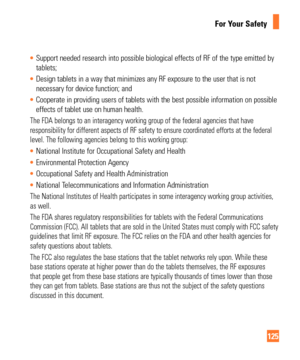 For Your Safety

• Support needed research into possible biological effects of RF of the type emitted by tablets;
• Design tablets in a way that minimizes any RF exposure to the user that is not necessary for device function; and
• Cooperate in providing users of tablets with the best possible information on possible effects of tablet use on human health.

The FDA belongs to an interagency working group of the federal agencies that have responsibility for different aspects of RF safety to ensure coordinated efforts at the federal level. The following agencies belong to this working group:

• National Institute for Occupational Safety and Health
• Environmental Protection Agency
• Occupational Safety and Health Administration
• National Telecommunications and Information Administration

The National Institutes of Health participates in some interagency working group activities, as well.

The FDA shares regulatory responsibilities for tablets with the Federal Communications Commission (FCC). All tablets that are sold in the United States must comply with FCC safety guidelines that limit RF exposure. The FCC relies on the FDA and other health agencies for safety questions about tablets.

The FCC also regulates the base stations that the tablet networks rely upon. While these base stations operate at higher power than do the tablets themselves, the RF exposures that people get from these base stations are typically thousands of times lower than those they can get from tablets. Base stations are thus not the subject of the safety questions discussed in this document.

125